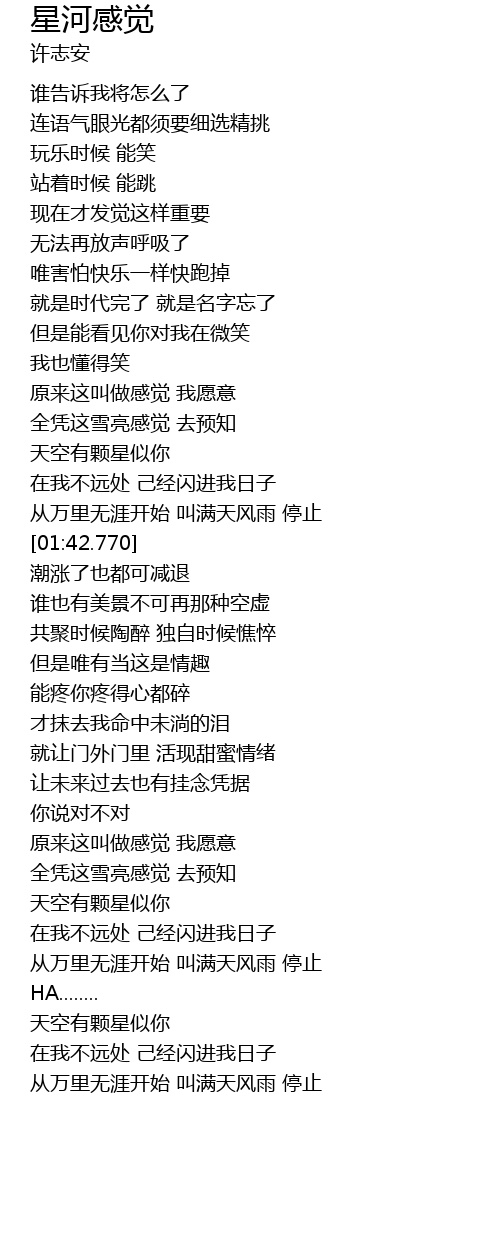 星河感觉
许志安

谁告诉我将怎么了
连语气眼光都须要细选精挑
玩乐时候 能笑
站着时候 能跳
现在才发觉这样重要
无法再放声呼吸了
唯害怕快乐一样快跑掉
就是时代完了 就是名字忘了
但是能看见你对我在微笑
我也懂得笑
原来这叫做感觉 我愿意
全凭这雪亮感觉 去预知
天空有颗星似你
在我不远处 己经闪进我日子
从万里无涯开始 叫满天风雨 停止
[01:42.770]
潮涨了也都可减退
谁也有美景不可再那种空虚
共聚时候陶醉 独自时候憔悴
但是唯有当这是情趣
能疼你疼得心都碎
才抹去我命中未淌的泪
就让门外门里 活现甜蜜情绪
让未来过去也有挂念凭据
你说对不对
原来这叫做感觉 我愿意
全凭这雪亮感觉 去预知
天空有颗星似你
在我不远处 己经闪进我日子
从万里无涯开始 叫满天风雨 停止
HA........
天空有颗星似你
在我不远处 己经闪进我日子
从万里无涯开始 叫满天风雨 停止